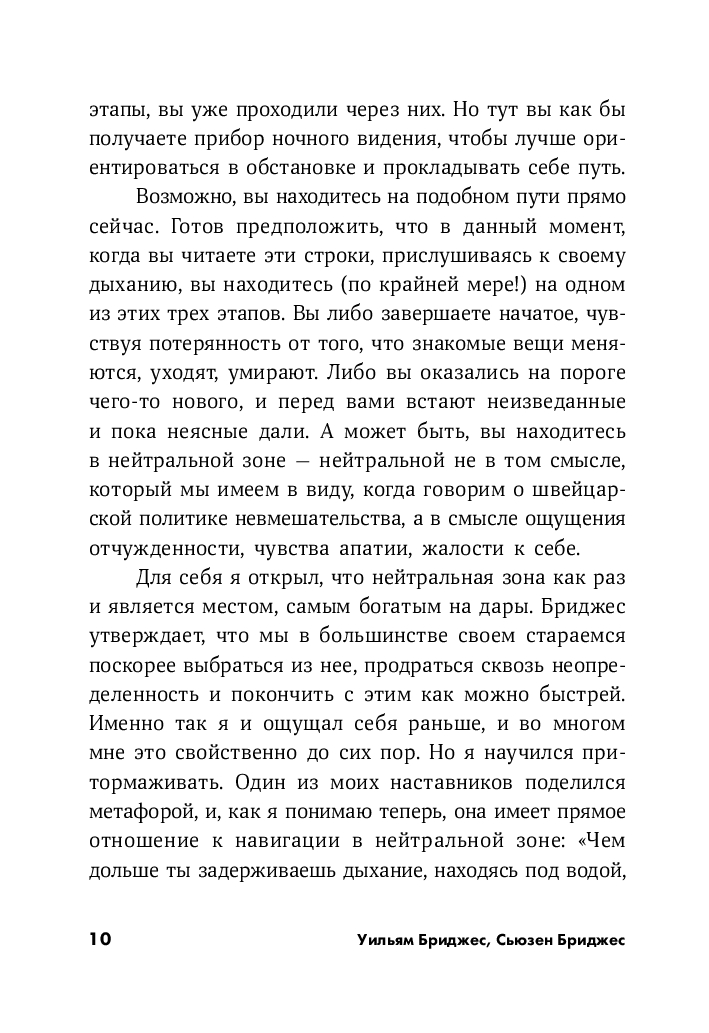 этапы, вы уже проходили через них. Но тут вы как бы получаете прибор ночного видения, чтобы лучше ориентироваться в обстановке и прокладывать себе путь.

Возможно, вы находитесь на подобном пути прямо сейчас. Готов предположить, что в данный момент, когда вы читаете эти строки, прислушиваясь к своему дыханию, вы находитесь (по крайней мере!) на одном из этих трех этапов. Вы либо завершаете начатое, чувствуя потерянность от того, что знакомые вещи меняются, уходят, умирают. Либо вы оказались на пороге чего-то нового, и перед вами встают неизведанные и пока неясные дали. А может быть, вы находитесь в нейтральной зоне — нейтральной не в том смысле, который мы имеем в виду, когда говорим о швейцарской политике невмешательства, а в смысле ощущения отчужденности, чувства апатии, жалости к себе.

Для себя я открыл, что нейтральная зона как раз и является местом, самым богатым на дары. Бриджес утверждает, что мы в большинстве своем стараемся поскорее выбраться из нее, продраться сквозь неопределенность и покончить с этим как можно быстрей. Именно так я и ощущал себя раньше, и во многом мне это свойственно до сих пор. Но я научился притормаживать. Один из моих наставников поделился метафорой, и, как я понимаю теперь, она имеет прямое отношение к навигации в нейтральной зоне: «Чем дольше ты задерживаешь дыхание, находясь под водой,

10 Уильям Бриджес, Сьюзен Бриджес